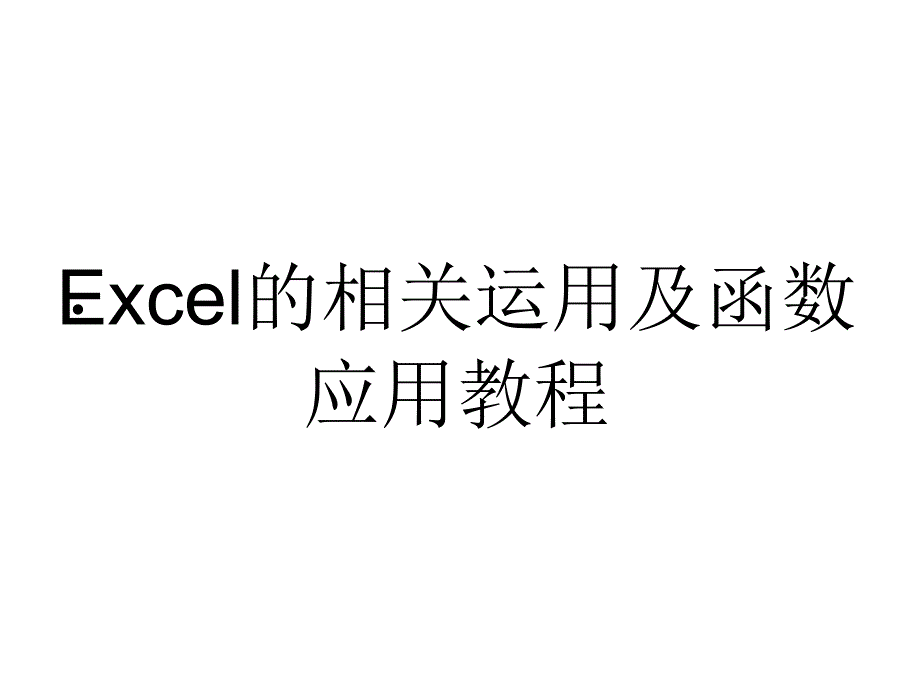 Excel的相关运用及函数应用教程